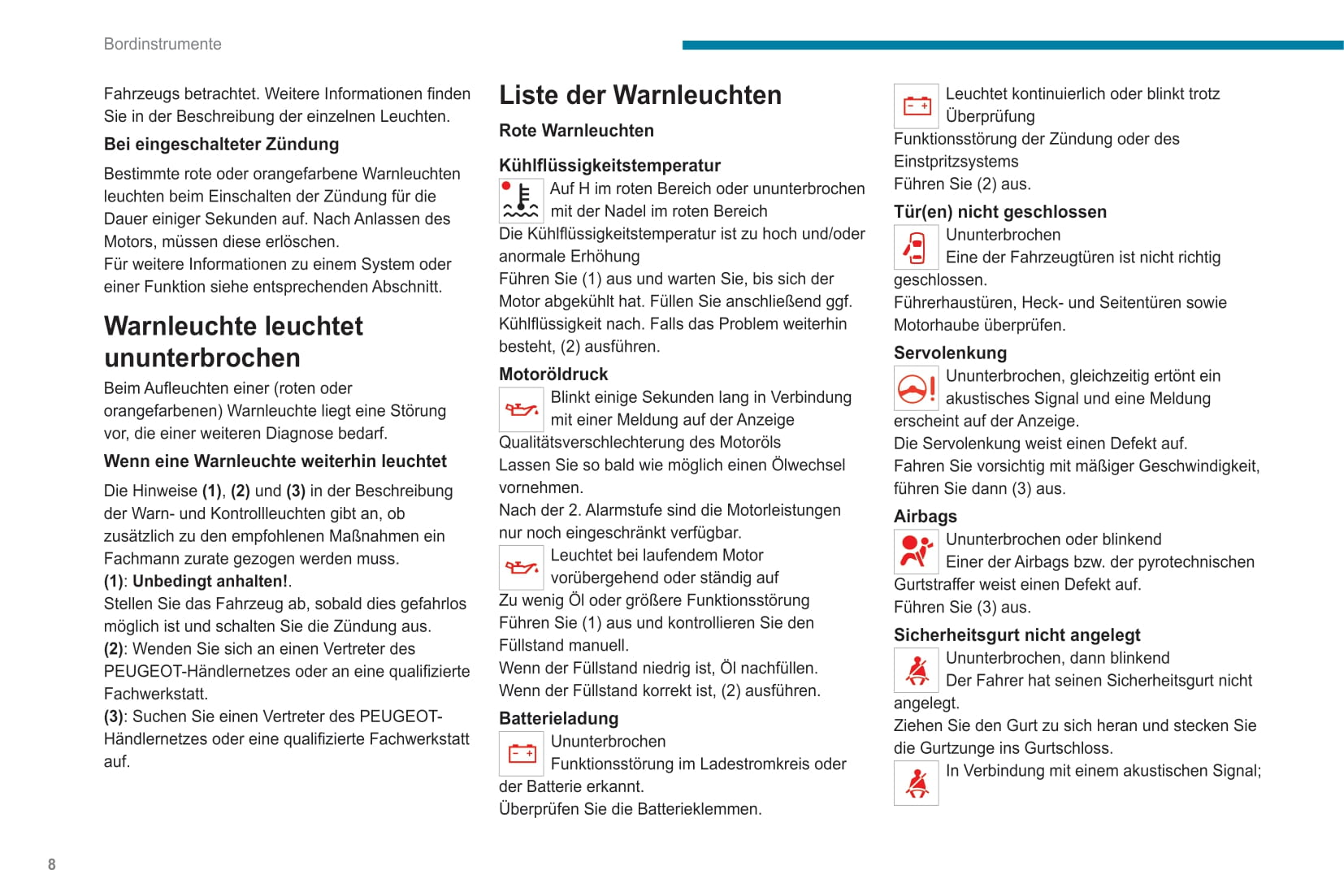 Bordinstrumente

Fahrzeugs betrachtet. Weitere Informationen finden Sie in der Beschreibung der einzelnen Leuchten.

Bei eingeschalteter Zündung

Bestimmte rote oder orangefarbene Warnleuchten leuchten beim Einschalten der Zündung für die Dauer einiger Sekunden auf. Nach Anlassen des Motors, müssen diese erlöschen.
Für weitere Informationen zu einem System oder einer Funktion siehe entsprechenden Abschnitt.

Warnleuchte leuchtet ununterbrochen

Beim Aufleuchten einer (roten oder orangefarbenen) Warnleuchte liegt eine Störung vor, die einer weiteren Diagnose bedarf.

Wenn eine Warnleuchte weiterhin leuchtet

Die Hinweise (1), (2) und (3) in der Beschreibung der Warn- und Kontrollleuchten gibt an, ob zusätzlich zu den empfohlenen Maßnahmen ein Fachmann zurate gezogen werden muss.
(1): Unbedingt anhalten!.
Stellen Sie das Fahrzeug ab, sobald dies gefahrlos möglich ist und schalten Sie die Zündung aus.
(2): Wenden Sie sich an einen Vertreter des PEUGEOT-Händlernetzes oder an eine qualifizierte Fachwerkstatt.
(3): Suchen Sie einen Vertreter des PEUGEOT-Händlernetzes oder eine qualifizierte Fachwerkstatt auf.

Liste der Warnleuchten

Rote Warnleuchten

Kühlflüssigkeitstemperatur

Auf H im roten Bereich oder ununterbrochen mit der Nadel im roten Bereich
Die Kühlflüssigkeitstemperatur ist zu hoch und/oder anormale Erhöhung
Führen Sie (1) aus und warten Sie, bis sich der Motor abgekühlt hat. Füllen Sie anschließend ggf. Kühlflüssigkeit nach. Falls das Problem weiterhin besteht, (2) ausführen.

Motoröldruck

Blinkt einige Sekunden lang in Verbindung mit einer Meldung auf der Anzeige
Qualitätsverschlechterung des Motoröls
Lassen Sie so bald wie möglich einen Ölwechsel vornehmen.
Nach der 2. Alarmstufe sind die Motorleistungen nur noch eingeschränkt verfügbar.

Leuchtet bei laufendem Motor vorübergehend oder ständig auf
Zu wenig Öl oder größere Funktionsstörung
Führen Sie (1) aus und kontrollieren Sie den Füllstand manuell.
Wenn der Füllstand niedrig ist, Öl nachfüllen.
Wenn der Füllstand korrekt ist, (2) ausführen.

Batterieladung

Ununterbrochen
Funktionsstörung im Ladestromkreis oder der Batterie erkannt.
Überprüfen Sie die Batterieklemmen.

Leuchtet kontinuierlich oder blinkt trotz Überprüfung
Funktionsstörung der Zündung oder des Einstpritzsystems
Führen Sie (2) aus.

Tür(en) nicht geschlossen

Ununterbrochen
Eine der Fahrzeugtüren ist nicht richtig geschlossen.
Führerhaustüren, Heck- und Seitentüren sowie Motorhaube überprüfen.

Servolenkung

Ununterbrochen, gleichzeitig ertönt ein akustisches Signal und eine Meldung erscheint auf der Anzeige.
Die Servolenkung weist einen Defekt auf.
Fahren Sie vorsichtig mit mäßiger Geschwindigkeit, führen Sie dann (3) aus.

Airbags

Ununterbrochen oder blinkend
Einer der Airbags bzw. der pyrotechnischen Gurtstraffer weist einen Defekt auf.
Führen Sie (3) aus.

Sicherheitsgurt nicht angelegt

Ununterbrochen, dann blinkend
Der Fahrer hat seinen Sicherheitsgurt nicht angelegt.
Ziehen Sie den Gurt zu sich heran und stecken Sie die Gurtzunge ins Gurtschloss.

In Verbindung mit einem akustischen Signal;

8